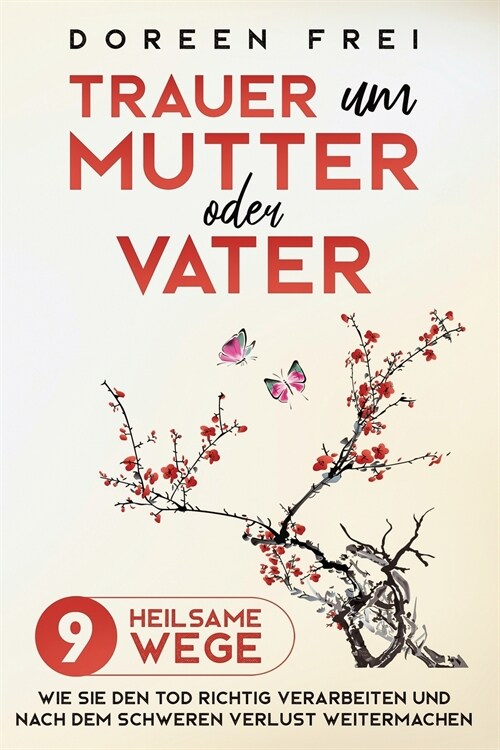 DOREEN FREI

TRAUER um MUTTER oder VATER

9 HEILSAME WEGE

WIE SIE DEN TOD RICHTIG VERARBEITEN UND NACH DEM SCHWEREN VERLUST WEITERMACHEN